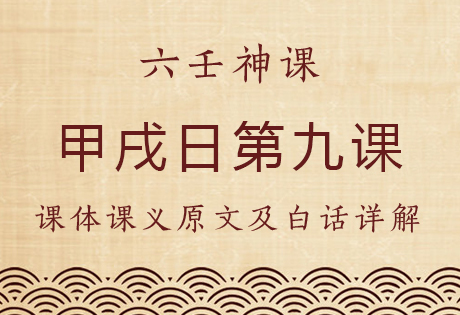 六壬神课

甲戌日第九课

课体课义原文及白话详解